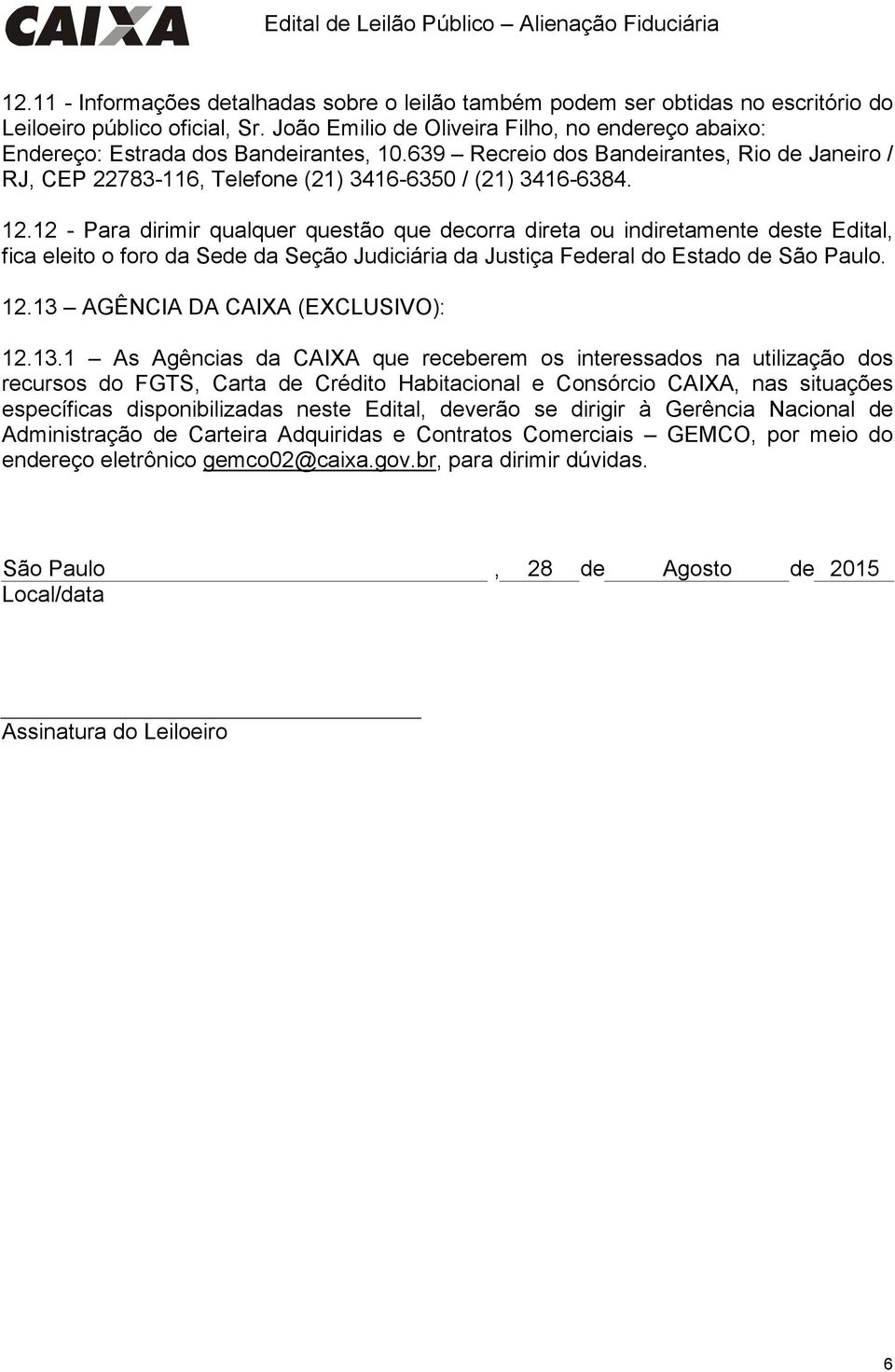 CAIXA Edital de Leilão Público – Alienação Fiduciária

12.11 - Informações detalhadas sobre o leilão também podem ser obtidas no escritório do Leiloeiro público oficial, Sr. João Emilio de Oliveira Filho, no endereço abaixo: Endereço: Estrada dos Bandeirantes, 10.639 – Recreio dos Bandeirantes, Rio de Janeiro / RJ, CEP 22783-116, Telefone (21) 3416-6350 / (21) 3416-6384.

12.12 - Para dirimir qualquer questão que decorra direta ou indiretamente deste Edital, fica eleito o foro da Sede da Seção Judiciária da Justiça Federal do Estado de São Paulo.

12.13 – AGÊNCIA DA CAIXA (EXCLUSIVO):

12.13.1 – As Agências da CAIXA que receberem os interessados na utilização dos recursos do FGTS, Carta de Crédito Habitacional e Consórcio CAIXA, nas situações específicas disponibilizadas neste Edital, deverão se dirigir à Gerência Nacional de Administração de Carteira Adquiridas e Contratos Comerciais – GEMCO, por meio do endereço eletrônico gemco02@caixa.gov.br, para dirimir dúvidas.

São Paulo , 28 de Agosto de 2015
Local/data

Assinatura do Leiloeiro

6